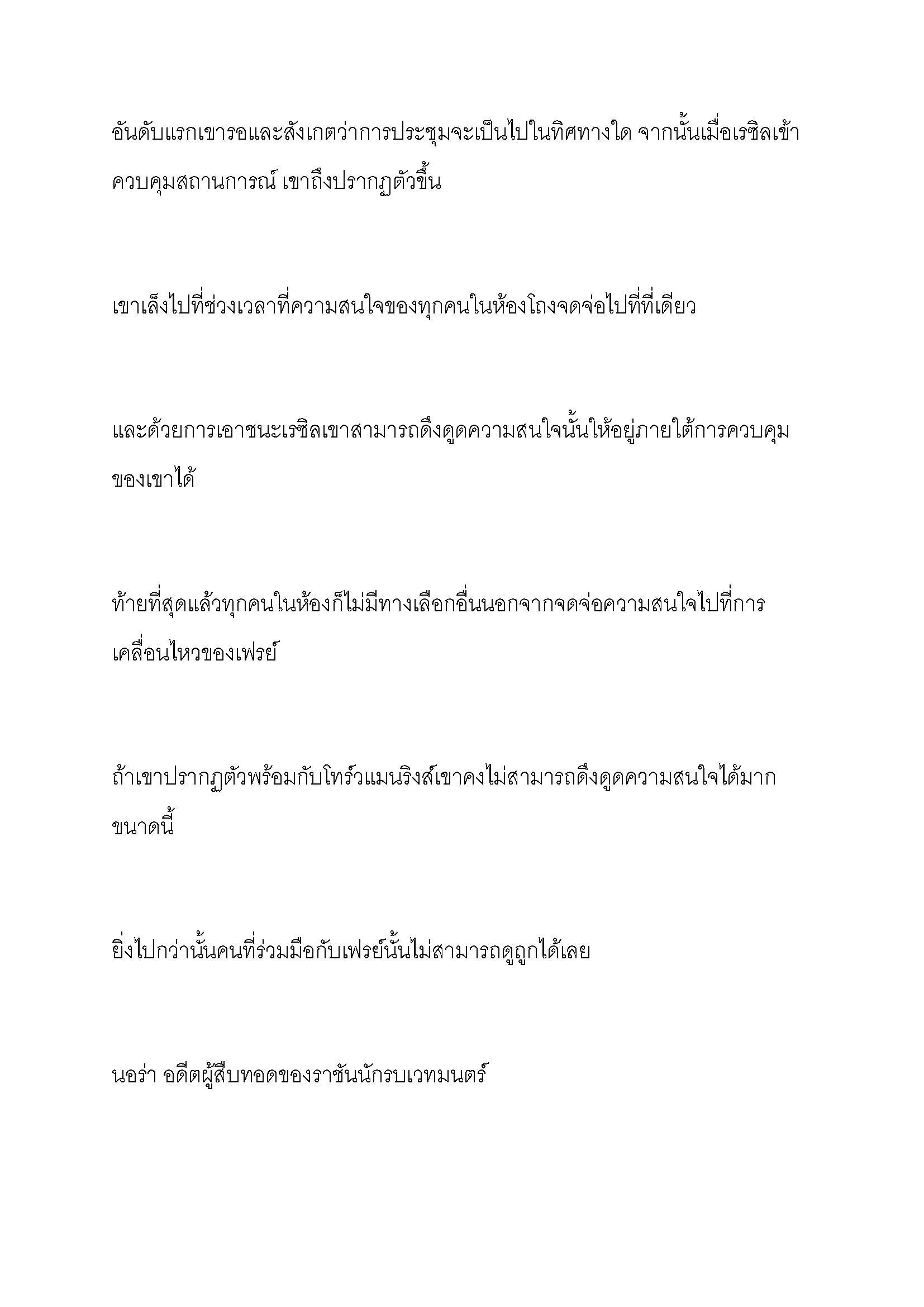 อันดับแรกเขารอและสังเกตว่าการประชุมจะเป็นไปในทิศทางใด จากนั้นเมื่อเรซิลเข้าควบคุมสถานการณ์ เขาถึงปรากฏตัวขึ้น

เขาเล็งไปที่ช่วงเวลาที่ความสนใจของทุกคนในห้องโถงจดจ่อไปที่ที่เดียว

และด้วยการเอาชนะเรซิลเขาสามารถดึงดูดความสนใจนั้นให้อยู่ภายใต้การควบคุมของเขาได้

ท้ายที่สุดแล้วทุกคนในห้องก็ไม่มีทางเลือกอื่นนอกจากจดจ่อความสนใจไปที่การเคลื่อนไหวของเฟรย์

ถ้าเขาปรากฏตัวพร้อมกับโทร์วแมนริงส์เขาคงไม่สามารถดึงดูดความสนใจได้มากขนาดนี้

ยิ่งไปกว่านั้นคนที่ร่วมมือกับเฟรย์นั้นไม่สามารถดูถูกได้เลย

นอร่า อดีตผู้สืบทอดของราชันนักรบเวทมนตร์